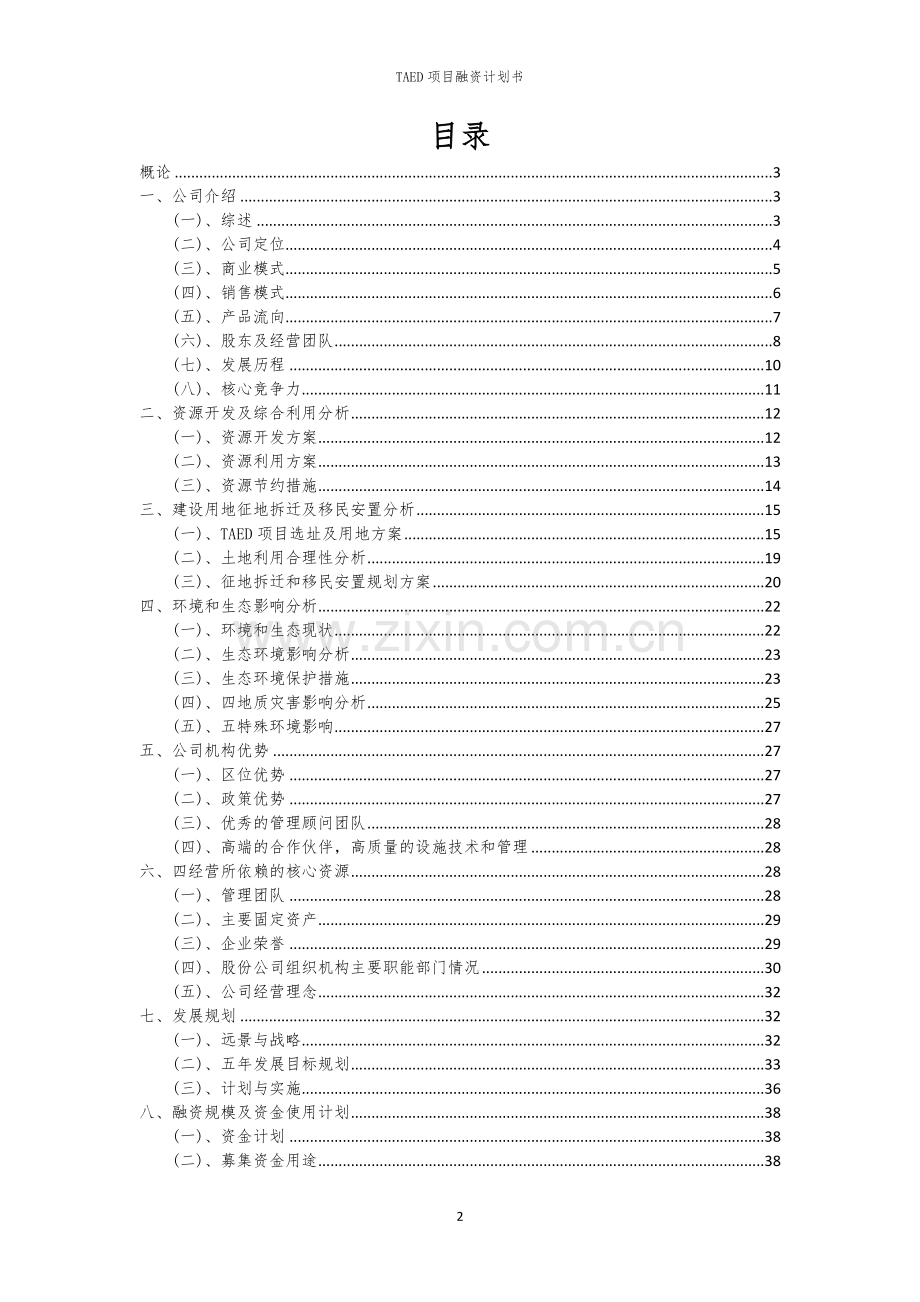 TAED项目融资计划书

目录

概论 3
一、公司介绍 3
(一)、综述 3
(二)、公司定位 4
(三)、商业模式 5
(四)、销售模式 6
(五)、产品流向 7
(六)、股东及经营团队 8
(七)、发展历程 10
(八)、核心竞争力 11
二、资源开发及综合利用分析 12
(一)、资源开发方案 12
(二)、资源利用方案 13
(三)、资源节约措施 14
三、建设用地征地拆迁及移民安置分析 15
(一)、TAED项目选址及用地方案 15
(二)、土地利用合理性分析 19
(三)、征地拆迁和移民安置规划方案 20
四、环境和生态影响分析 22
(一)、环境和生态现状 22
(二)、生态环境影响分析 23
(三)、生态环境保护措施 23
(四)、四地质灾害影响分析 25
(五)、五特殊环境影响 27
五、公司机构优势 27
(一)、区位优势 27
(二)、政策优势 27
(三)、优秀的管理顾问团队 28
(四)、高端的合作伙伴,高质量的设施技术和管理 28
六、四经营所依赖的核心资源 28
(一)、管理团队 28
(二)、主要固定资产 29
(三)、企业荣誉 29
(四)、股份公司组织机构主要职能部门情况 30
(五)、公司经营理念 32
七、发展规划 32
(一)、远景与战略 32
(二)、五年发展目标规划 33
(三)、计划与实施 36
八、融资规模及资金使用计划 38
(一)、资金计划 38
(二)、募集资金用途 38

2

www.zixin.com.cn